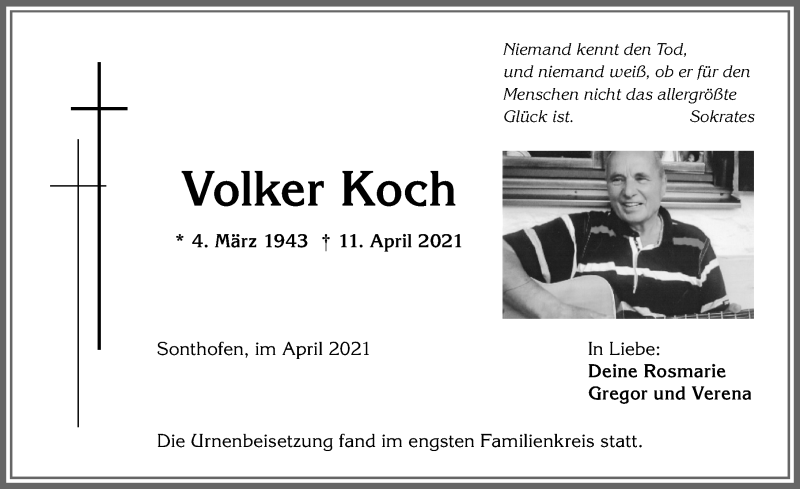 Niemand kennt den Tod, und niemand weiß, ob er für den Menschen nicht das allergrößte Glück ist. Sokrates

Volker Koch

* 4. März 1943 † 11. April 2021

Sonthofen, im April 2021

In Liebe:
Deine Rosmarie
Gregor und Verena

Die Urnenbeisetzung fand im engsten Familienkreis statt.